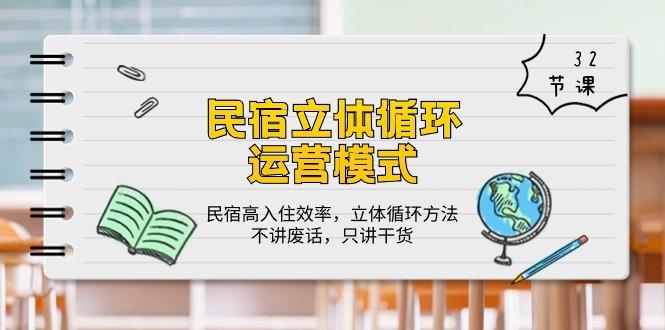 32
节课

民宿立体循环
运营模式

民宿高入住效率，立体循环方法
不讲废话，只讲干货